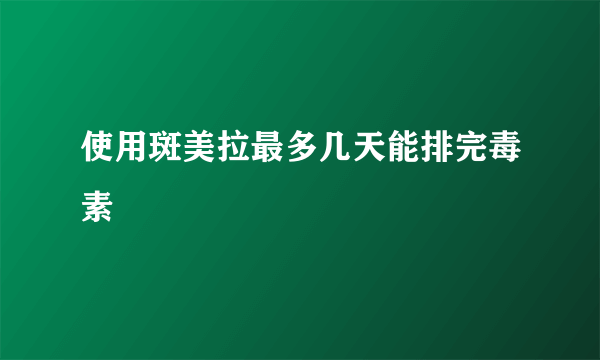 使用斑美拉最多几天能排完毒素